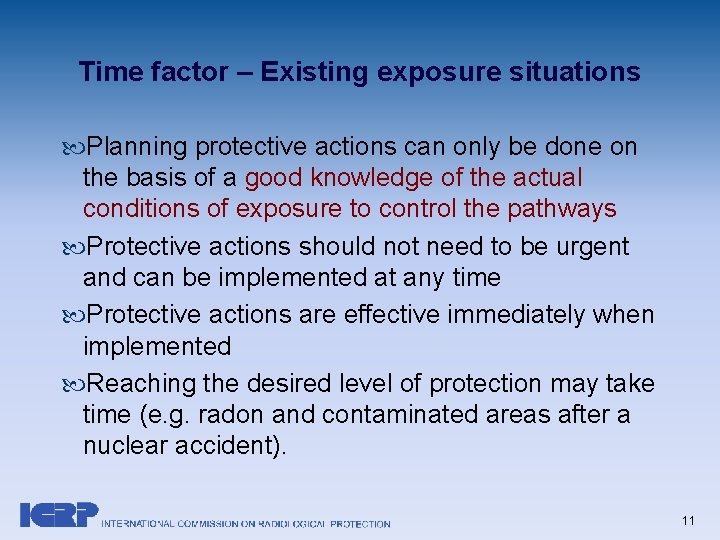 Time factor – Existing exposure situations

Planning protective actions can only be done on the basis of a good knowledge of the actual conditions of exposure to control the pathways

Protective actions should not need to be urgent and can be implemented at any time

Protective actions are effective immediately when implemented

Reaching the desired level of protection may take time (e.g. radon and contaminated areas after a nuclear accident).

ICRP INTERNATIONAL COMMISSION ON RADIOLOGICAL PROTECTION

11